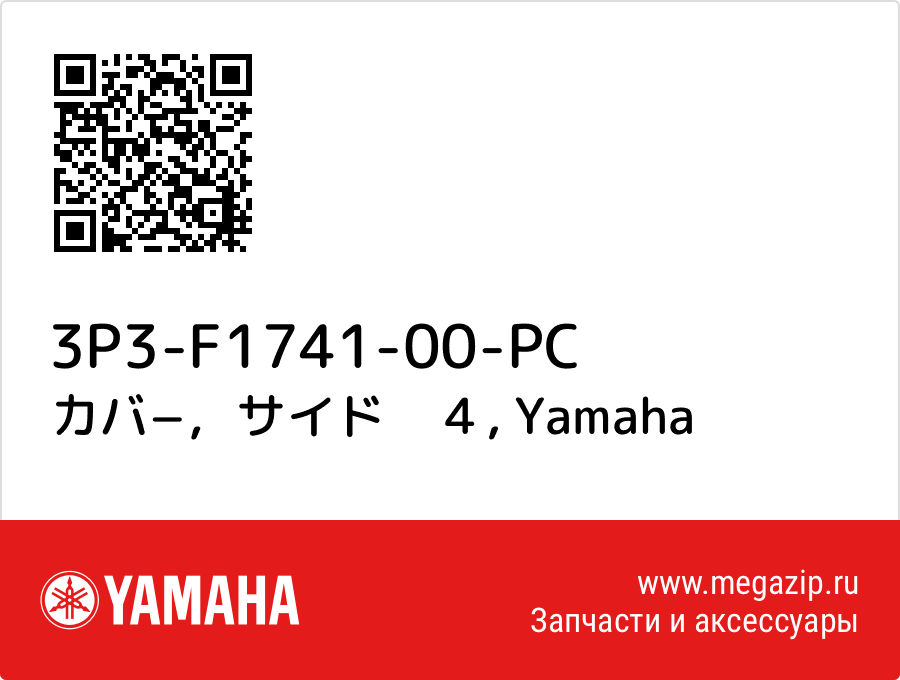 3P3-F1741-00-PC
カバ−，サイド　４, Yamaha

YAMAHA

www.megazip.ru
Запчасти и аксессуары